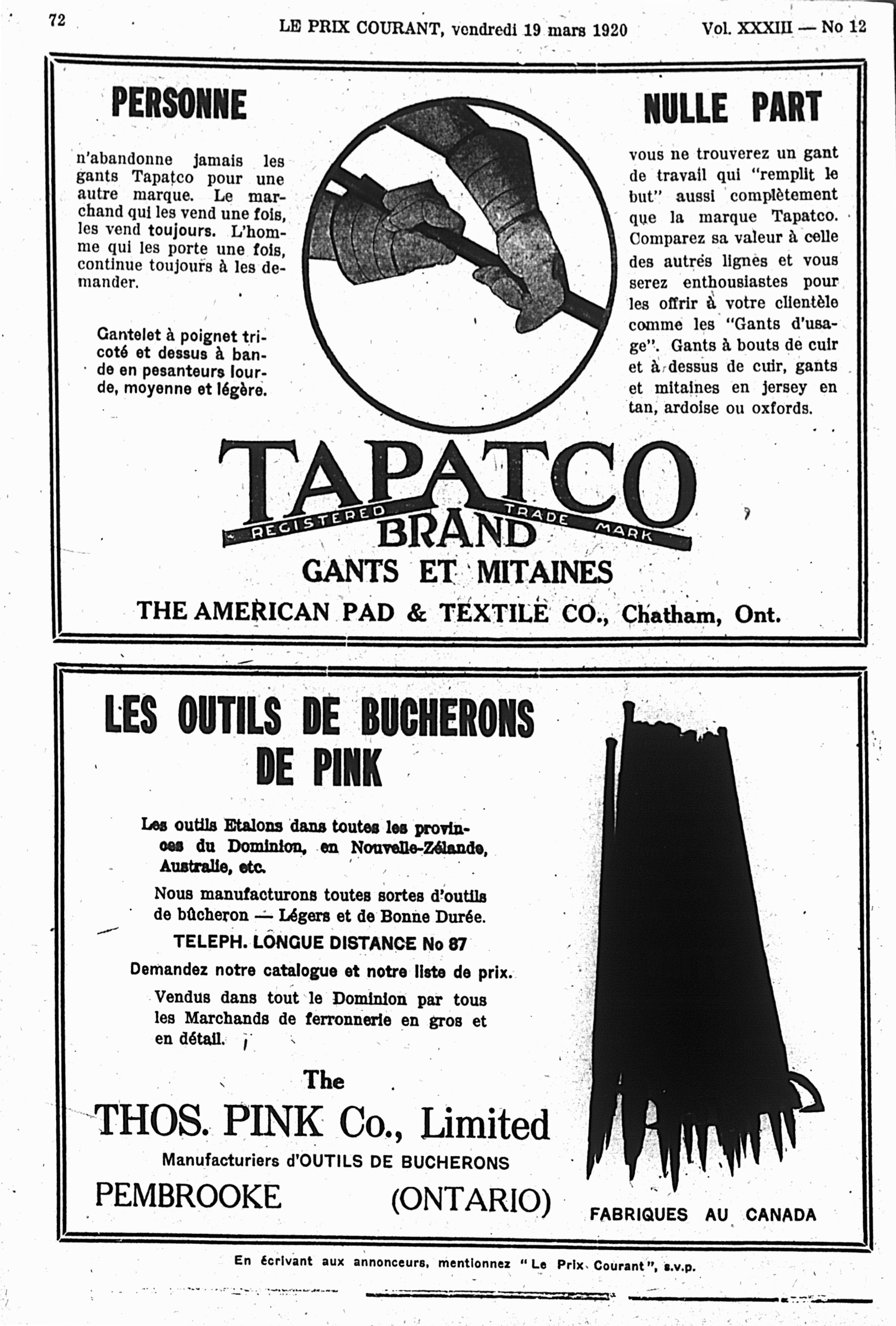 72 LE PRIX COURANT, vendredi 19 mars 1920 Vol. XXXIII — No 12

PERSONNE

n'abandonne jamais les gants Tapatco pour une autre marque. Le marchand qui les vend une fois, les vend toujours. L'homme qui les porte une fois, continue toujours à les demander.

Gantelet à poignet tricoté et dessus à bande en pesanteurs lourde, moyenne et légère.

NULLE PART

vous ne trouverez un gant de travail qui "remplit le but" aussi complètement que la marque Tapatco. Comparez sa valeur à celle des autres lignes et vous serez enthousiastes pour les offrir à votre clientèle comme les "Gants d'usage". Gants à bouts de cuir et à dessus de cuir, gants et mitaines en jersey en tan, ardoise ou oxfords.

TAPATCO
REGISTERED TRADE MARK
BRAND
GANTS ET MITAINES
THE AMERICAN PAD & TEXTILE CO., Chatham, Ont.

LES OUTILS DE BUCHERONS DE PINK

Les outils Etalons dans toutes les provinces du Dominion, en Nouvelle-Zélande, Australie, etc.

Nous manufacturons toutes sortes d'outils de bûcheron — Légers et de Bonne Durée.

TELEPH. LONGUE DISTANCE No 87

Demandez notre catalogue et notre liste de prix.

Vendus dans tout le Dominion par tous les Marchands de ferronnerie en gros et en détail.

The
THOS. PINK Co., Limited
Manufacturiers d'OUTILS DE BUCHERONS
PEMBROOKE (ONTARIO)

FABRIQUES AU CANADA

En écrivant aux annonceurs, mentionnez "Le Prix Courant", s.v.p.